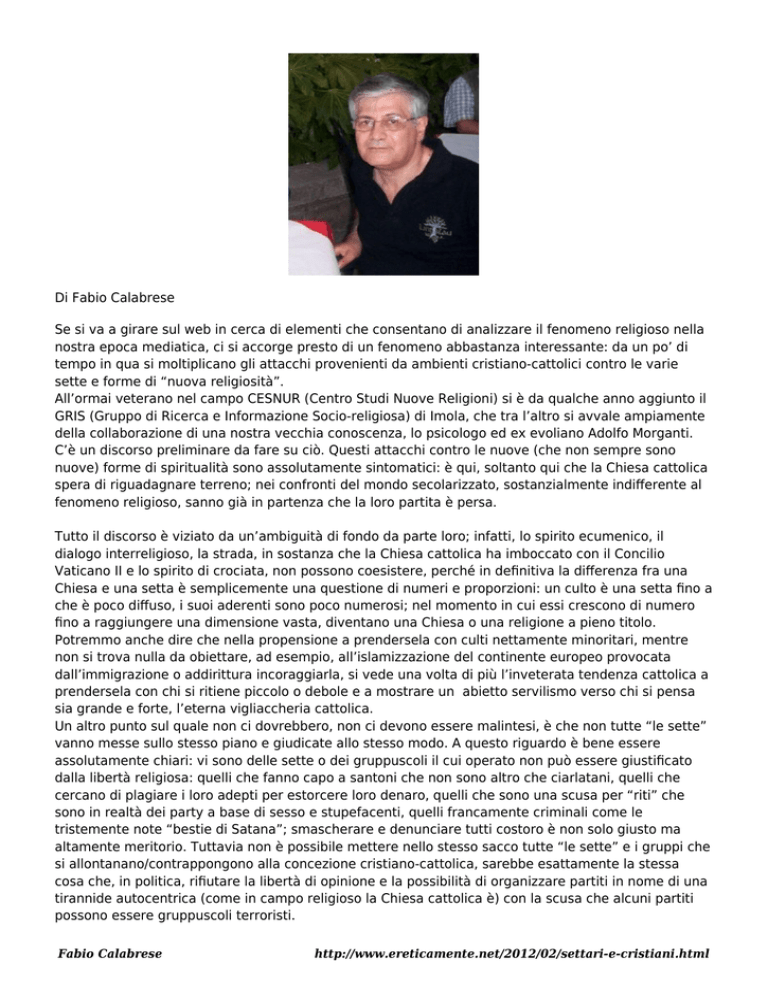 Di Fabio Calabrese

Se si va a girare sul web in cerca di elementi che consentano di analizzare il fenomeno religioso nella nostra epoca mediatica, ci si accorge presto di un fenomeno abbastanza interessante: da un po' di tempo in qua si moltiplicano gli attacchi provenienti da ambienti cristiano-cattolici contro le varie sette e forme di "nuova religiosità".
All'ormai veterano nel campo CESNUR (Centro Studi Nuove Religioni) si è da qualche anno aggiunto il GRIS (Gruppo di Ricerca e Informazione Socio-religiosa) di Imola, che tra l'altro si avvale ampiamente della collaborazione di una nostra vecchia conoscenza, lo psicologo ed ex evoliano Adolfo Morganti. C'è un discorso preliminare da fare su ciò. Questi attacchi contro le nuove (che non sempre sono nuove) forme di spiritualità sono assolutamente sintomatici: è qui, soltanto qui che la Chiesa cattolica spera di riguadagnare terreno; nei confronti del mondo secolarizzato, sostanzialmente indifferente al fenomeno religioso, sanno già in partenza che la loro partita è persa.

Tutto il discorso è viziato da un'ambiguità di fondo da parte loro; infatti, lo spirito ecumenico, il dialogo interreligioso, la strada, in sostanza che la Chiesa cattolica ha imboccato con il Concilio Vaticano II e lo spirito di crociata, non possono coesistere, perché in definitiva la differenza fra una Chiesa e una setta è semplicemente una questione di numeri e proporzioni: un culto è una setta fino a che è poco diffuso, i suoi aderenti sono poco numerosi; nel momento in cui essi crescono di numero fino a raggiungere una dimensione vasta, diventano una Chiesa o una religione a pieno titolo. Potremmo anche dire che nella propensione a prendersela con culti nettamente minoritari, mentre non si trova nulla da obiettare, ad esempio, all'islamizzazione del continente europeo provocata dall'immigrazione o addirittura incoraggiarla, si vede una volta di più l'inveterata tendenza cattolica a prendersela con chi si ritiene piccolo o debole e a mostrare un abietto servilismo verso chi si pensa sia grande e forte, l'eterna vigliaccheria cattolica.
Un altro punto sul quale non ci dovrebbero, non ci devono essere malintesi, è che non tutte "le sette" vanno messe sullo stesso piano e giudicate allo stesso modo. A questo riguardo è bene essere assolutamente chiari: vi sono delle sette o dei gruppuscoli il cui operato non può essere giustificato dalla libertà religiosa: quelli che fanno capo a santoni che non sono altro che ciarlatani, quelli che cercano di plagiare i loro adepti per estorcere loro denaro, quelli che sono una scusa per "riti" che sono in realtà dei party a base di sesso e stupefacenti, quelli francamente criminali come le tristemente note "bestie di Satana"; smascherare e denunciare tutti costoro è non solo giusto ma altamente meritorio. Tuttavia non è possibile mettere nello stesso sacco tutte "le sette" e i gruppi che si allontanano/contrappongono alla concezione cristiano-cattolica, sarebbe esattamente la stessa cosa che, in politica, rifiutare la libertà di opinione e la possibilità di organizzare partiti in nome di una tirannide autocentrica (come in campo religioso la Chiesa cattolica è) con la scusa che alcuni partiti possono essere gruppuscoli terroristi.

Fabio Calabrese http://www.ereticamente.net/2012/02/settari-e-cristiani.html